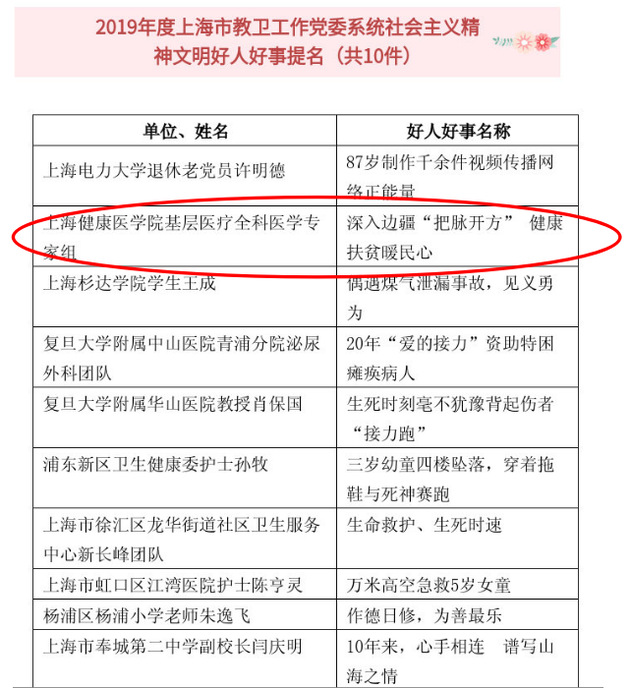 2019年度上海市教卫工作党委系统社会主义精神文明好人好事提名（共10件）

| 单位、姓名 | 好人好事名称 |
|---|---|
| 上海电力大学退休老党员许明德 | 87岁制作千余件视频传播网络正能量 |
| 上海健康医学院基层医疗全科医学专家组 | 深入边疆“把脉开方” 健康扶贫暖民心 |
| 上海杉达学院学生王成 | 偶遇煤气泄漏事故，见义勇为 |
| 复旦大学附属中山医院青浦分院泌尿外科团队 | 20年“爱的接力”资助特困瘫痪病人 |
| 复旦大学附属华山医院教授肖保国 | 生死时刻毫不犹豫背起伤者“接力跑” |
| 浦东新区卫生健康委护士孙牧 | 三岁幼童四楼坠落，穿着拖鞋与死神赛跑 |
| 上海市徐汇区龙华街道社区卫生服务中心新长峰团队 | 生命救护、生死时速 |
| 上海市虹口区江湾医院护士陈亨灵 | 万米高空急救5岁女童 |
| 杨浦区杨浦小学老师朱逸飞 | 作德日修，为善最乐 |
| 上海市奉城第二中学副校长闫庆明 | 10年来，心手相连 谱写山海之情 |